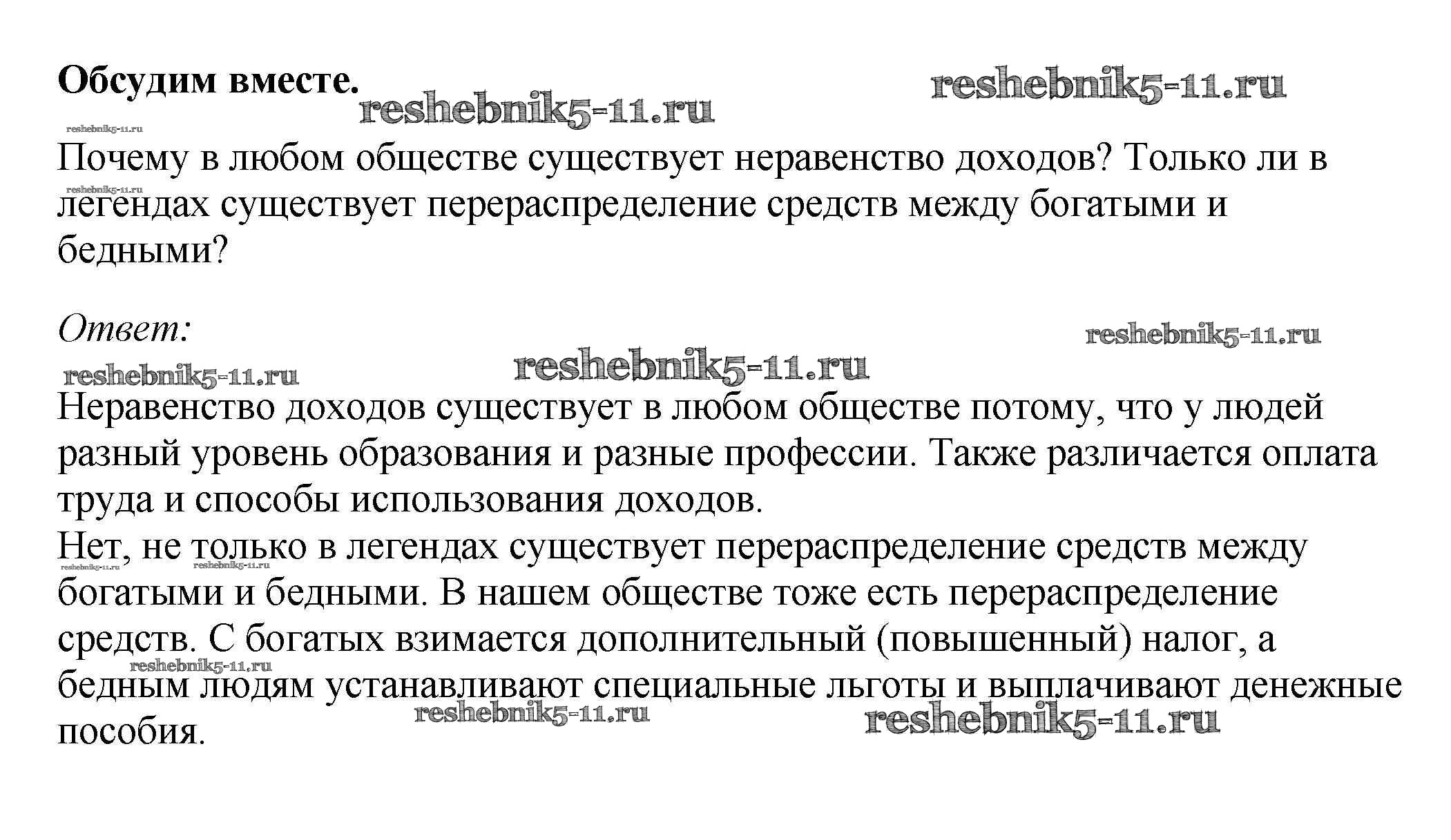 **Обсудим вместе.** reshebnik5-11.ru reshebnik5-11.ru

reshebnik5-11.ru

Почему в любом обществе существует неравенство доходов? Только ли в легендах существует перераспределение средств между богатыми и бедными?

reshebnik5-11.ru

*Ответ:* reshebnik5-11.ru

reshebnik5-11.ru reshebnik5-11.ru

Неравенство доходов существует в любом обществе потому, что у людей разный уровень образования и разные профессии. Также различается оплата труда и способы использования доходов.
Нет, не только в легендах существует перераспределение средств между богатыми и бедными. В нашем обществе тоже есть перераспределение средств. С богатых взимается дополнительный (повышенный) налог, а бедным людям устанавливают специальные льготы и выплачивают денежные пособия.

reshebnik5-11.ru reshebnik5-11.ru reshebnik5-11.ru reshebnik5-11.ru reshebnik5-11.ru